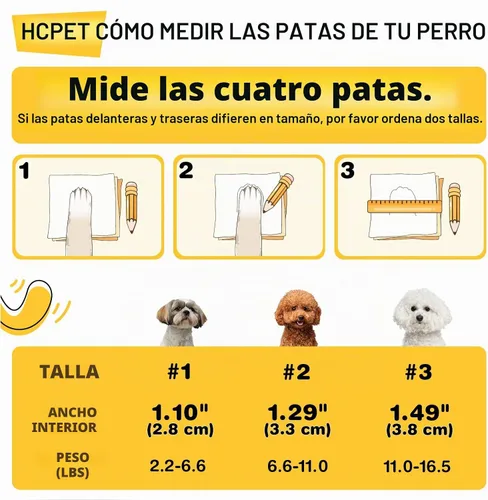 HCPET CÓMO MEDIR LAS PATAS DE TU PERRO

Mide las cuatro patas.

Si las patas delanteras y traseras difieren en tamaño, por favor ordena dos tallas.

1

2

3

| TALLA | #1 | #2 | #3 |
|---|---|---|---|
| ANCHO INTERIOR | 1.10" (2.8 cm) | 1.29" (3.3 cm) | 1.49" (3.8 cm) |
| PESO (LBS) | 2.2-6.6 | 6.6-11.0 | 11.0-16.5 |